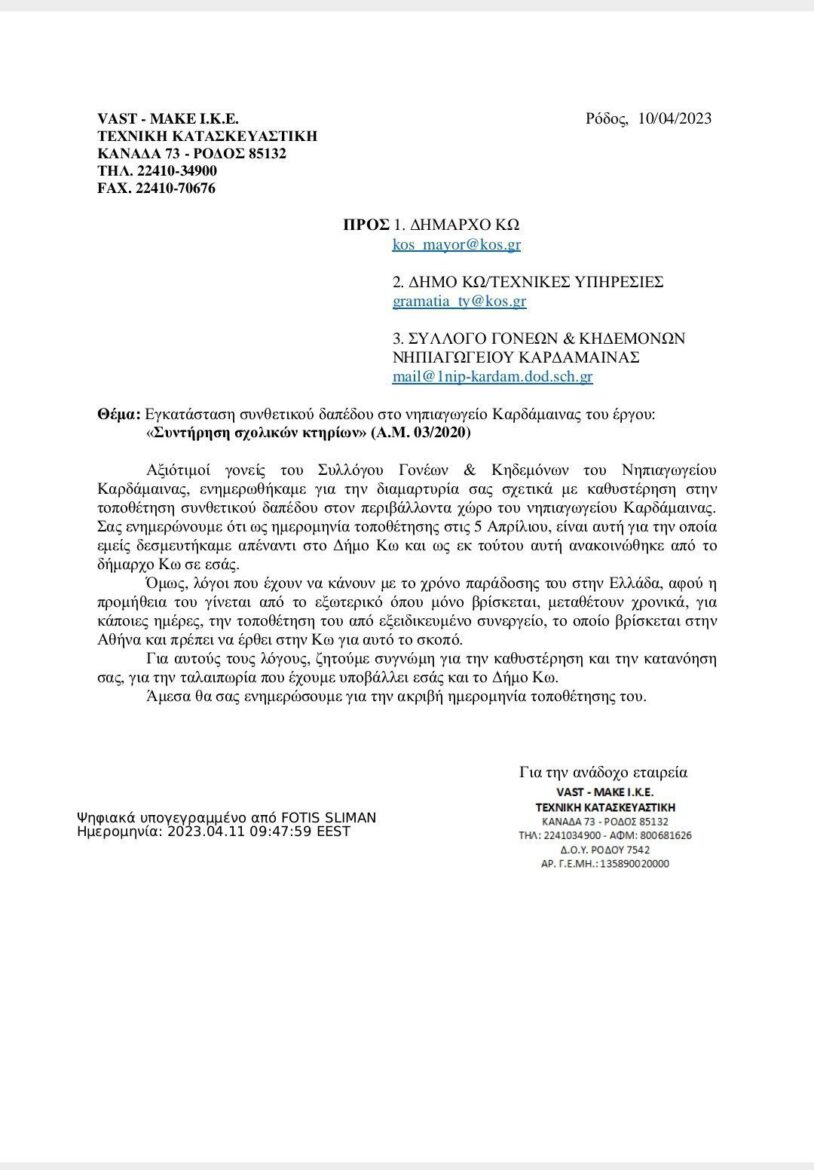 VAST - MAKE I.K.E.
ΤΕΧΝΙΚΗ ΚΑΤΑΣΚΕΥΑΣΤΙΚΗ
ΚΑΝΑΔΑ 73 - ΡΟΔΟΣ 85132
ΤΗΛ. 22410-34900
FAX. 22410-70676

Ρόδος, 10/04/2023

ΠΡΟΣ 1. ΔΗΜΑΡΧΟ ΚΩ
kos_mayor@kos.gr

2. ΔΗΜΟ ΚΩ/ΤΕΧΝΙΚΕΣ ΥΠΗΡΕΣΙΕΣ
gramatia_ty@kos.gr

3. ΣΥΛΛΟΓΟ ΓΟΝΕΩΝ & ΚΗΔΕΜΟΝΩΝ ΝΗΠΙΑΓΩΓΕΙΟΥ ΚΑΡΔΑΜΑΙΝΑΣ
mail@1nip-kardam.dod.sch.gr

Θέμα: Εγκατάσταση συνθετικού δαπέδου στο νηπιαγωγείο Καρδάμαινας του έργου: «Συντήρηση σχολικών κτηρίων» (Α.Μ. 03/2020)

Αξιότιμοί γονείς του Συλλόγου Γονέων & Κηδεμόνων του Νηπιαγωγείου Καρδάμαινας, ενημερωθήκαμε για την διαμαρτυρία σας σχετικά με καθυστέρηση στην τοποθέτηση συνθετικού δαπέδου στον περιβάλλοντα χώρο του νηπιαγωγείου Καρδάμαινας. Σας ενημερώνουμε ότι ως ημερομηνία τοποθέτησης στις 5 Απρίλιου, είναι αυτή για την οποία εμείς δεσμευτήκαμε απέναντι στο Δήμο Κω και ως εκ τούτου αυτή ανακοινώθηκε από το δήμαρχο Κω σε εσάς.

Όμως, λόγοι που έχουν να κάνουν με το χρόνο παράδοσης του στην Ελλάδα, αφού η προμήθεια του γίνεται από το εξωτερικό όπου μόνο βρίσκεται, μεταθέτουν χρονικά, για κάποιες ημέρες, την τοποθέτηση του από εξειδικευμένο συνεργείο, το οποίο βρίσκεται στην Αθήνα και πρέπει να έρθει στην Κω για αυτό το σκοπό.

Για αυτούς τους λόγους, ζητούμε συγνώμη για την καθυστέρηση και την κατανόηση σας, για την ταλαιπωρία που έχουμε υποβάλλει εσάς και το Δήμο Κω.

Άμεσα θα σας ενημερώσουμε για την ακριβή ημερομηνία τοποθέτησης του.

Για την ανάδοχο εταιρεία
VAST - MAKE I.K.E.
ΤΕΧΝΙΚΗ ΚΑΤΑΣΚΕΥΑΣΤΙΚΗ
ΚΑΝΑΔΑ 73 - ΡΟΔΟΣ 85132
ΤΗΛ: 2241034900 - ΑΦΜ: 800681626
Δ.Ο.Υ. ΡΟΔΟΥ 7542
ΑΡ. Γ.Ε.ΜΗ.: 135890020000

Ψηφιακά υπογεγραμμένο από FOTIS SLIMAN
Ημερομηνία: 2023.04.11 09:47:59 EEST